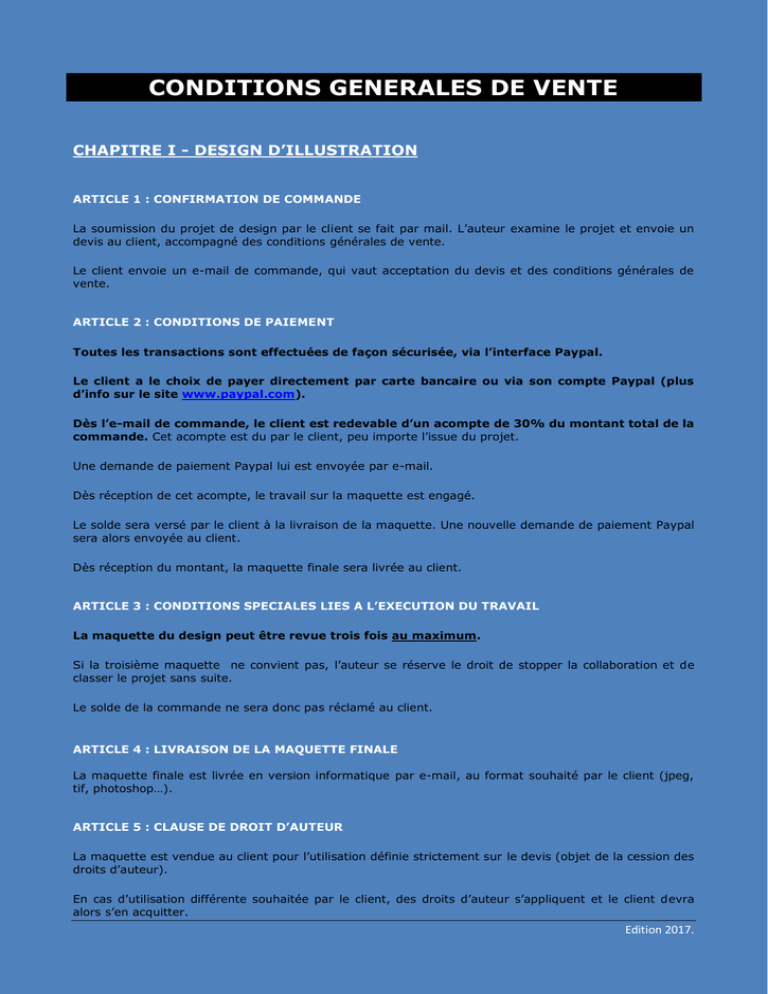 CONDITIONS GENERALES DE VENTE

CHAPITRE I - DESIGN D'ILLUSTRATION

ARTICLE 1 : CONFIRMATION DE COMMANDE

La soumission du projet de design par le client se fait par mail. L'auteur examine le projet et envoie un devis au client, accompagné des conditions générales de vente.

Le client envoie un e-mail de commande, qui vaut acceptation du devis et des conditions générales de vente.

ARTICLE 2 : CONDITIONS DE PAIEMENT

Toutes les transactions sont effectuées de façon sécurisée, via l'interface Paypal.

Le client a le choix de payer directement par carte bancaire ou via son compte Paypal (plus d'info sur le site www.paypal.com).

Dès l'e-mail de commande, le client est redevable d'un acompte de 30% du montant total de la commande. Cet acompte est du par le client, peu importe l'issue du projet.

Une demande de paiement Paypal lui est envoyée par e-mail.

Dès réception de cet acompte, le travail sur la maquette est engagé.

Le solde sera versé par le client à la livraison de la maquette. Une nouvelle demande de paiement Paypal sera alors envoyée au client.

Dès réception du montant, la maquette finale sera livrée au client.

ARTICLE 3 : CONDITIONS SPECIALES LIES A L'EXECUTION DU TRAVAIL

La maquette du design peut être revue trois fois au maximum.

Si la troisième maquette ne convient pas, l'auteur se réserve le droit de stopper la collaboration et de classer le projet sans suite.

Le solde de la commande ne sera donc pas réclamé au client.

ARTICLE 4 : LIVRAISON DE LA MAQUETTE FINALE

La maquette finale est livrée en version informatique par e-mail, au format souhaité par le client (jpeg, tif, photoshop…).

ARTICLE 5 : CLAUSE DE DROIT D'AUTEUR

La maquette est vendue au client pour l'utilisation définie strictement sur le devis (objet de la cession des droits d'auteur).

En cas d'utilisation différente souhaitée par le client, des droits d'auteur s'appliquent et le client devra alors s'en acquitter.

Edition 2017.